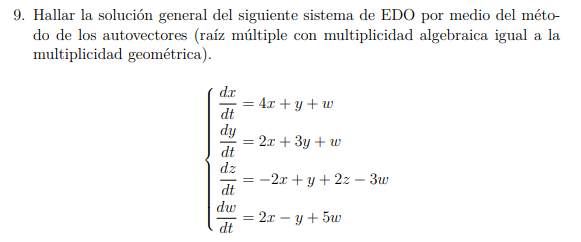 9. Hallar la solución general del siguiente sistema de EDO por medio del método de los autovectores (raíz múltiple con multiplicidad algebraica igual a la multiplicidad geométrica).

$$\begin{cases} \frac{dx}{dt} = 4x + y + w \\ \frac{dy}{dt} = 2x + 3y + w \\ \frac{dz}{dt} = -2x + y + 2z - 3w \\ \frac{dw}{dt} = 2x - y + 5w \end{cases}$$